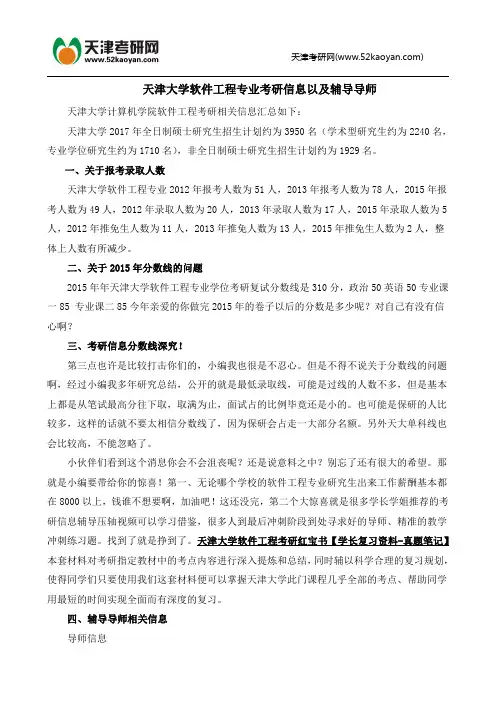 天津考研网
www.52kaoyan.com

天津考研网(www.52kaoyan.com)

天津大学软件工程专业考研信息以及辅导导师

天津大学计算机学院软件工程考研相关信息汇总如下：

天津大学 2017 年全日制硕士研究生招生计划约为 3950 名（学术型研究生约为 2240 名，专业学位研究生约为 1710 名），非全日制硕士研究生招生计划约为 1929 名。

一、关于报考录取人数

天津大学软件工程专业 2012 年报考人数为 51 人，2013 年报考人数为 78 人，2015 年报考人数为 49 人，2012 年录取人数为 20 人，2013 年录取人数为 17 人，2015 年录取人数为 5 人，2012 年推免生人数为 11 人，2013 年推免人数为 13 人，2015 年推免生人数为 2 人，整体上人数有所减少。

二、关于 2015 年分数线的问题

2015 年年天津大学软件工程专业学位考研复试分数线是 310 分，政治 50 英语 50 专业课一 85 专业课二 85 今年亲爱的你做完 2015 年的卷子以后的分数是多少呢？对自己有没有信心啊？

三、考研信息分数线深究！

第三点也许是比较打击你们的，小编我也很是不忍心。但是不得不说关于分数线的问题啊，经过小编我多年研究总结，公开的就是最低录取线，可能是过线的人数不多，但是基本上都是从笔试最高分往下取，取满为止，面试占的比例毕竟还是小的。也可能是保研的人比较多，这样的话就不要太相信分数线了，因为保研会占走一大部分名额。另外天大单科线也会比较高，不能忽略了。

小伙伴们看到这个消息你会不会沮丧呢？还是说意料之中？别忘了还有很大的希望。那就是小编要带给你的惊喜！第一、无论哪个学校的软件工程专业研究生出来工作薪酬基本都在 8000 以上，钱谁不想要啊，加油吧！这还没完，第二个大惊喜就是很多学长学姐推荐的考研信息辅导压轴视频可以学习借鉴，很多人到最后冲刺阶段到处寻求好的导师、精准的教学冲刺练习题。找到了就是挣到了。天津大学软件工程考研红宝书【学长复习资料-真题笔记】本套材料对考研指定教材中的考点内容进行深入提炼和总结，同时辅以科学合理的复习规划，使得同学们只要使用我们这套材料便可以掌握天津大学此门课程几乎全部的考点、帮助同学用最短的时间实现全面而有深度的复习。

四、辅导导师相关信息

导师信息